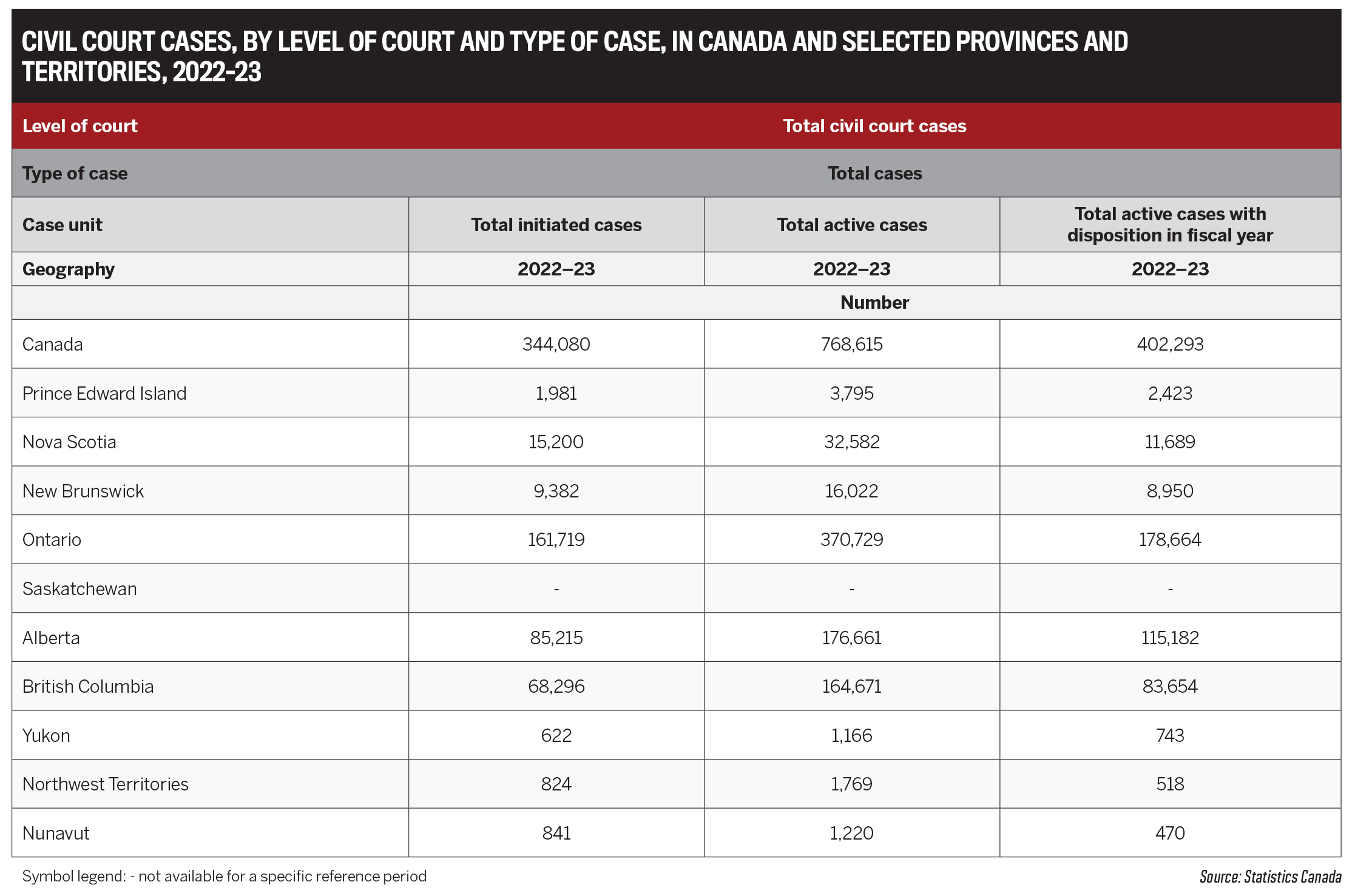 CIVIL COURT CASES, BY LEVEL OF COURT AND TYPE OF CASE, IN CANADA AND SELECTED PROVINCES AND TERRITORIES, 2022-23

| Level of court | Total civil court cases | | |
|---|---|---|---|
| Type of case | Total cases | | |
| Case unit | Total initiated cases | Total active cases | Total active cases with disposition in fiscal year |
| Geography | 2022–23 | 2022–23 | 2022–23 |
| | Number | | |
| Canada | 344,080 | 768,615 | 402,293 |
| Prince Edward Island | 1,981 | 3,795 | 2,423 |
| Nova Scotia | 15,200 | 32,582 | 11,689 |
| New Brunswick | 9,382 | 16,022 | 8,950 |
| Ontario | 161,719 | 370,729 | 178,664 |
| Saskatchewan | - | - | - |
| Alberta | 85,215 | 176,661 | 115,182 |
| British Columbia | 68,296 | 164,671 | 83,654 |
| Yukon | 622 | 1,166 | 743 |
| Northwest Territories | 824 | 1,769 | 518 |
| Nunavut | 841 | 1,220 | 470 |

Symbol legend: - not available for a specific reference period

Source: Statistics Canada